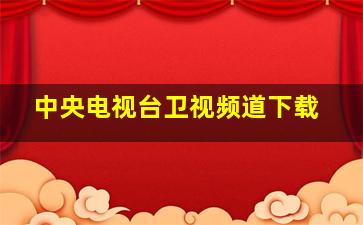 中央电视台卫视频道下载